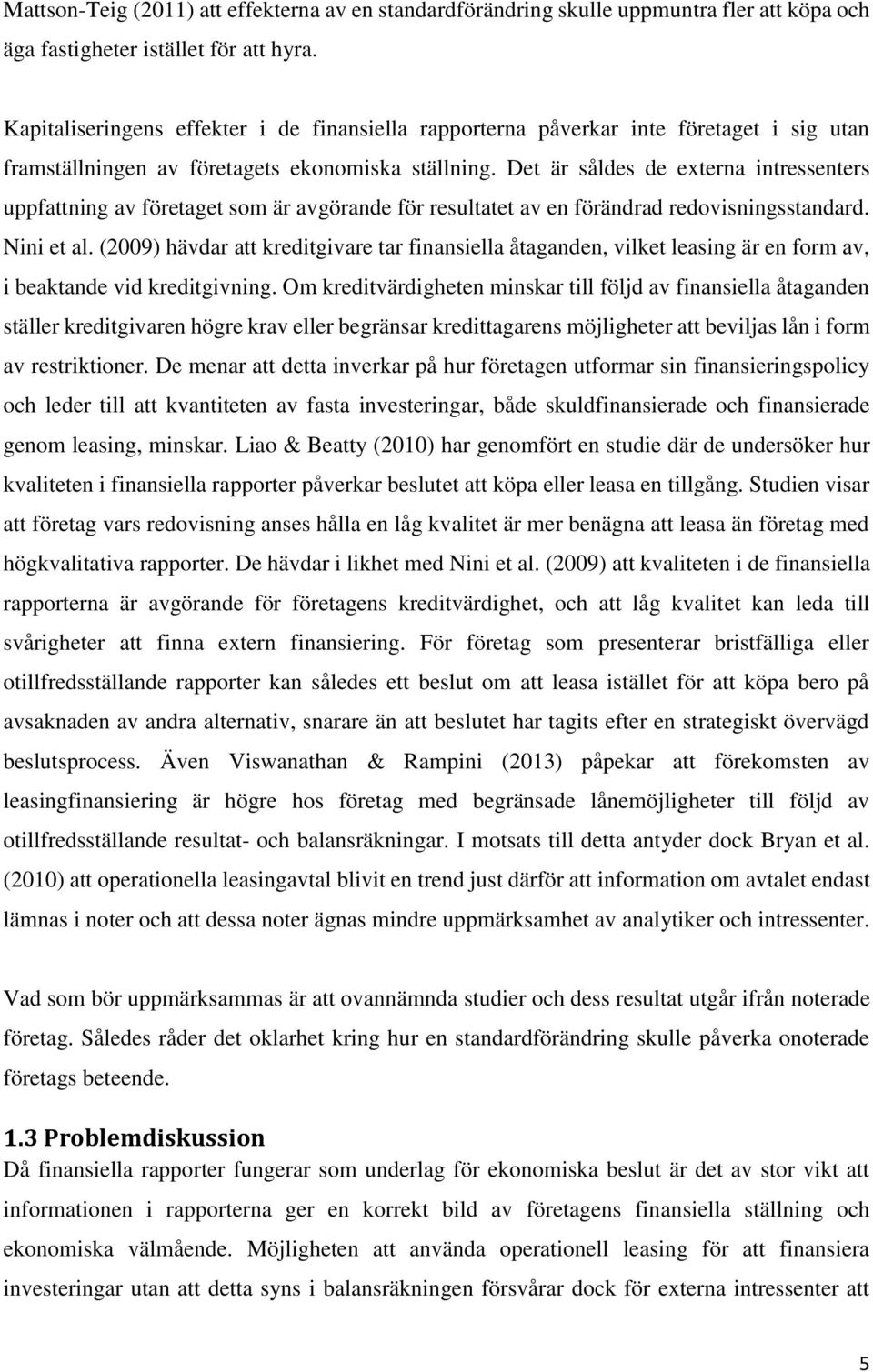 Mattson-Teig (2011) att effekterna av en standardförändring skulle uppmuntra fler att köpa och äga fastigheter istället för att hyra.

Kapitaliseringens effekter i de finansiella rapporterna påverkar inte företaget i sig utan framställningen av företagets ekonomiska ställning. Det är såldes de externa intressenters uppfattning av företaget som är avgörande för resultatet av en förändrad redovisningsstandard. Nini et al. (2009) hävdar att kreditgivare tar finansiella åtaganden, vilket leasing är en form av, i beaktande vid kreditgivning. Om kreditvärdigheten minskar till följd av finansiella åtaganden ställer kreditgivaren högre krav eller begränsar kredittagarens möjligheter att beviljas lån i form av restriktioner. De menar att detta inverkar på hur företagen utformar sin finansieringspolicy och leder till att kvantiteten av fasta investeringar, både skuldfinansierade och finansierade genom leasing, minskar. Liao & Beatty (2010) har genomfört en studie där de undersöker hur kvaliteten i finansiella rapporter påverkar beslutet att köpa eller leasa en tillgång. Studien visar att företag vars redovisning anses hålla en låg kvalitet är mer benägna att leasa än företag med högkvalitativa rapporter. De hävdar i likhet med Nini et al. (2009) att kvaliteten i de finansiella rapporterna är avgörande för företagens kreditvärdighet, och att låg kvalitet kan leda till svårigheter att finna extern finansiering. För företag som presenterar bristfälliga eller otillfredsställande rapporter kan således ett beslut om att leasa istället för att köpa bero på avsaknaden av andra alternativ, snarare än att beslutet har tagits efter en strategiskt övervägd beslutsprocess. Även Viswanathan & Rampini (2013) påpekar att förekomsten av leasingfinansiering är högre hos företag med begränsade lånemöjligheter till följd av otillfredsställande resultat- och balansräkningar. I motsats till detta antyder dock Bryan et al. (2010) att operationella leasingavtal blivit en trend just därför att information om avtalet endast lämnas i noter och att dessa noter ägnas mindre uppmärksamhet av analytiker och intressenter.

Vad som bör uppmärksammas är att ovannämnda studier och dess resultat utgår ifrån noterade företag. Således råder det oklarhet kring hur en standardförändring skulle påverka onoterade företags beteende.

1.3 Problemdiskussion
Då finansiella rapporter fungerar som underlag för ekonomiska beslut är det av stor vikt att informationen i rapporterna ger en korrekt bild av företagens finansiella ställning och ekonomiska välmående. Möjligheten att använda operationell leasing för att finansiera investeringar utan att detta syns i balansräkningen försvårar dock för externa intressenter att

5